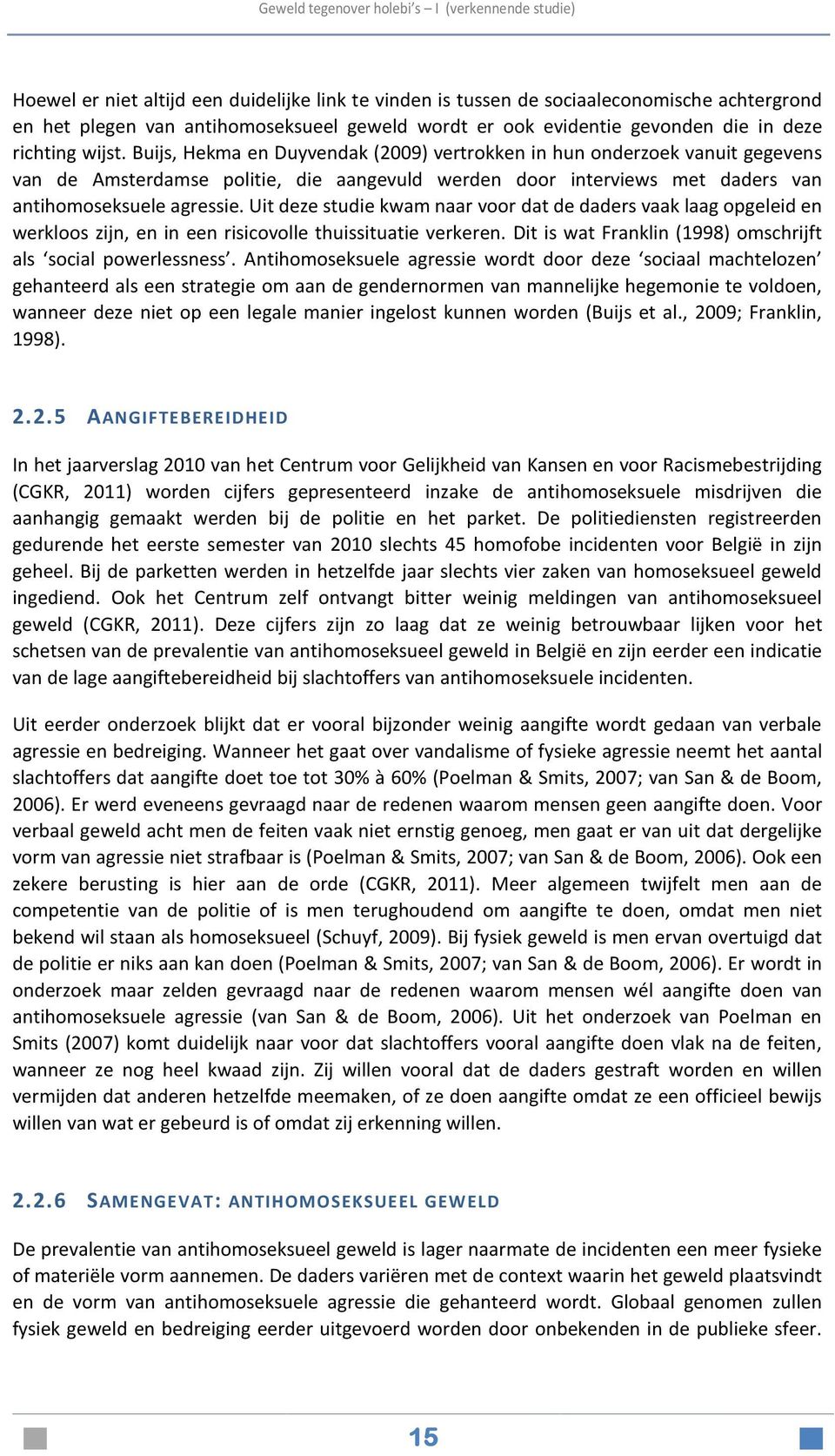 Geweld tegenover holebi's – I (verkennende studie)

Hoewel er niet altijd een duidelijke link te vinden is tussen de sociaaleconomische achtergrond en het plegen van antihomoseksueel geweld wordt er ook evidentie gevonden die in deze richting wijst. Buijs, Hekma en Duyvendak (2009) vertrokken in hun onderzoek vanuit gegevens van de Amsterdamse politie, die aangevuld werden door interviews met daders van antihomoseksuele agressie. Uit deze studie kwam naar voor dat de daders vaak laag opgeleid en werkloos zijn, en in een risicovolle thuissituatie verkeren. Dit is wat Franklin (1998) omschrijft als 'social powerlessness'. Antihomoseksuele agressie wordt door deze 'sociaal machtelozen' gehanteerd als een strategie om aan de gendernormen van mannelijke hegemonie te voldoen, wanneer deze niet op een legale manier ingelost kunnen worden (Buijs et al., 2009; Franklin, 1998).

2.2.5 AANGIFTEBEREIDHEID

In het jaarverslag 2010 van het Centrum voor Gelijkheid van Kansen en voor Racismebestrijding (CGKR, 2011) worden cijfers gepresenteerd inzake de antihomoseksuele misdrijven die aanhangig gemaakt werden bij de politie en het parket. De politiediensten registreerden gedurende het eerste semester van 2010 slechts 45 homofobe incidenten voor België in zijn geheel. Bij de parketten werden in hetzelfde jaar slechts vier zaken van homoseksueel geweld ingediend. Ook het Centrum zelf ontvangt bitter weinig meldingen van antihomoseksueel geweld (CGKR, 2011). Deze cijfers zijn zo laag dat ze weinig betrouwbaar lijken voor het schetsen van de prevalentie van antihomoseksueel geweld in België en zijn eerder een indicatie van de lage aangiftebereidheid bij slachtoffers van antihomoseksuele incidenten.

Uit eerder onderzoek blijkt dat er vooral bijzonder weinig aangifte wordt gedaan van verbale agressie en bedreiging. Wanneer het gaat over vandalisme of fysieke agressie neemt het aantal slachtoffers dat aangifte doet toe tot 30% à 60% (Poelman & Smits, 2007; van San & de Boom, 2006). Er werd eveneens gevraagd naar de redenen waarom mensen geen aangifte doen. Voor verbaal geweld acht men de feiten vaak niet ernstig genoeg, men gaat er van uit dat dergelijke vorm van agressie niet strafbaar is (Poelman & Smits, 2007; van San & de Boom, 2006). Ook een zekere berusting is hier aan de orde (CGKR, 2011). Meer algemeen twijfelt men aan de competentie van de politie of is men terughoudend om aangifte te doen, omdat men niet bekend wil staan als homoseksueel (Schuyf, 2009). Bij fysiek geweld is men ervan overtuigd dat de politie er niks aan kan doen (Poelman & Smits, 2007; van San & de Boom, 2006). Er wordt in onderzoek maar zelden gevraagd naar de redenen waarom mensen wél aangifte doen van antihomoseksuele agressie (van San & de Boom, 2006). Uit het onderzoek van Poelman en Smits (2007) komt duidelijk naar voor dat slachtoffers vooral aangifte doen vlak na de feiten, wanneer ze nog heel kwaad zijn. Zij willen vooral dat de daders gestraft worden en willen vermijden dat anderen hetzelfde meemaken, of ze doen aangifte omdat ze een officieel bewijs willen van wat er gebeurd is of omdat zij erkenning willen.

2.2.6 SAMENGEVAT: ANTIHOMOSEKSUEEL GEWELD

De prevalentie van antihomoseksueel geweld is lager naarmate de incidenten een meer fysieke of materiële vorm aannemen. De daders variëren met de context waarin het geweld plaatsvindt en de vorm van antihomoseksuele agressie die gehanteerd wordt. Globaal genomen zullen fysiek geweld en bedreiging eerder uitgevoerd worden door onbekenden in de publieke sfeer.

15